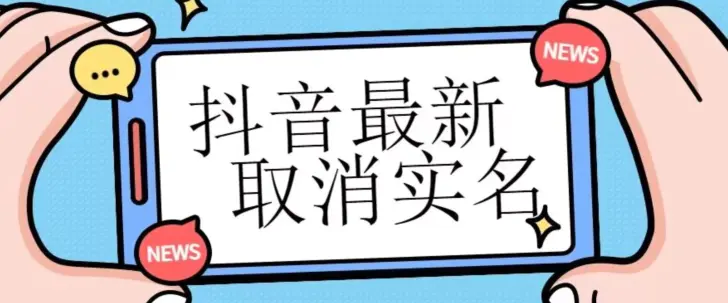 NEWS

抖音最新
取消实名

NEWS